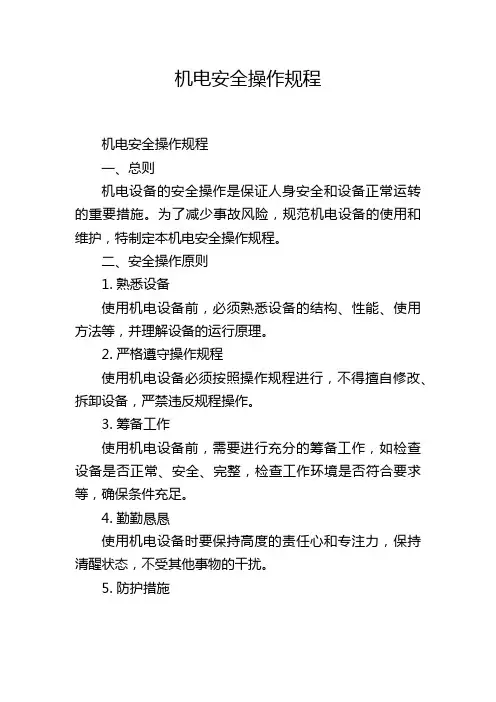 机电安全操作规程

机电安全操作规程

一、总则

机电设备的安全操作是保证人身安全和设备正常运转的重要措施。为了减少事故风险，规范机电设备的使用和维护，特制定本机电安全操作规程。

二、安全操作原则

1. 熟悉设备

使用机电设备前，必须熟悉设备的结构、性能、使用方法等，并理解设备的运行原理。

2. 严格遵守操作规程

使用机电设备必须按照操作规程进行，不得擅自修改、拆卸设备，严禁违反规程操作。

3. 筹备工作

使用机电设备前，需要进行充分的筹备工作，如检查设备是否正常、安全、完整，检查工作环境是否符合要求等，确保条件充足。

4. 勤勤恳恳

使用机电设备时要保持高度的责任心和专注力，保持清醒状态，不受其他事物的干扰。

5. 防护措施